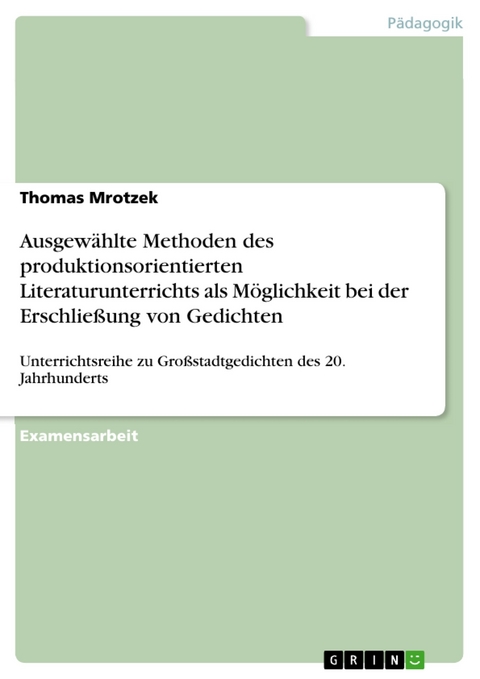 Pädagogik

Thomas Mrotzek

Ausgewählte Methoden des produktionsorientierten Literaturunterrichts als Möglichkeit bei der Erschließung von Gedichten

Unterrichtsreihe zu Großstadtgedichten des 20. Jahrhunderts

Examensarbeit

GRIN